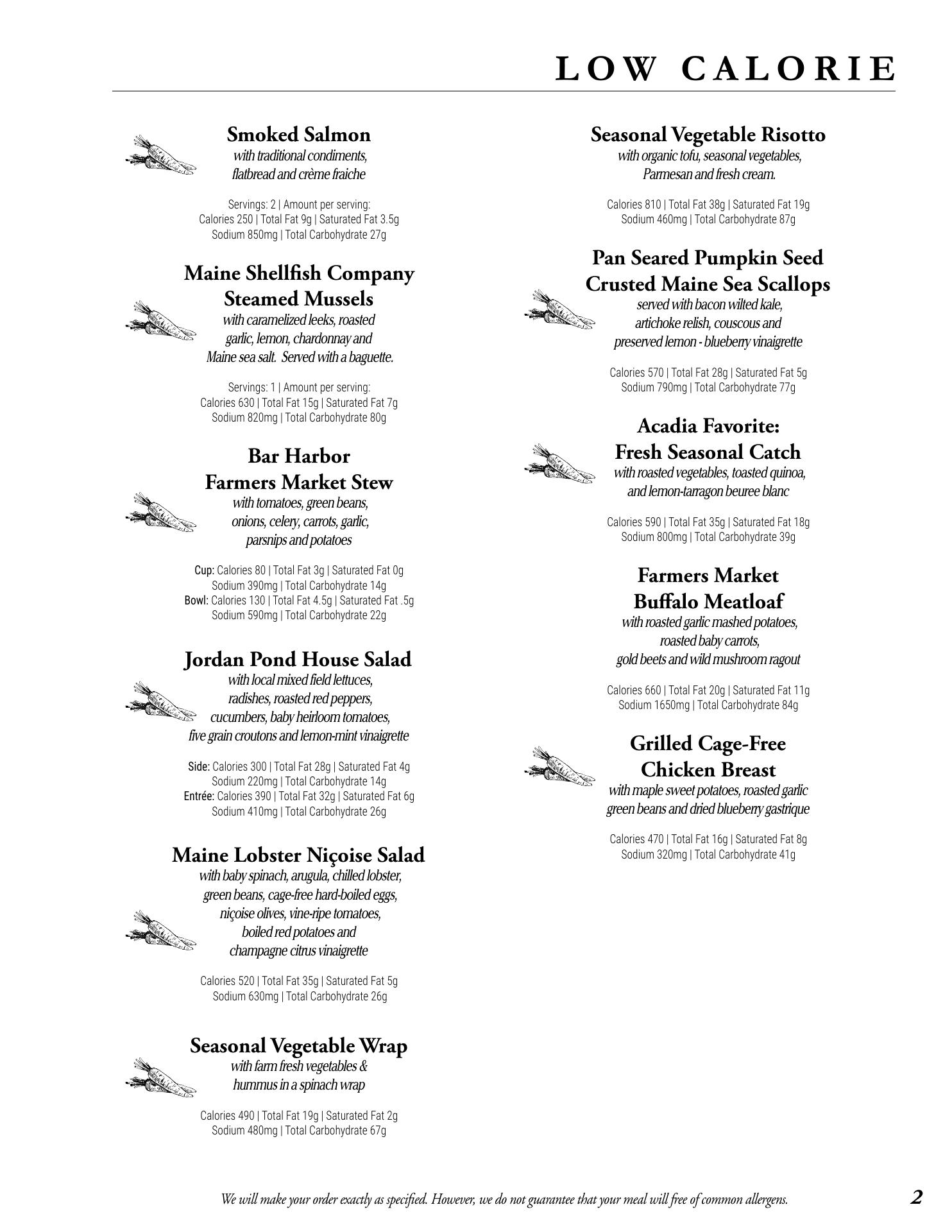 LOW CALORIE

Smoked Salmon
with traditional condiments, flatbread and crème fraiche

Servings: 2 | Amount per serving:
Calories 250 | Total Fat 9g | Saturated Fat 3.5g
Sodium 850mg | Total Carbohydrate 27g

Maine Shellfish Company Steamed Mussels
with caramelized leeks, roasted garlic, lemon, chardonnay and Maine sea salt. Served with a baguette.

Servings: 1 | Amount per serving:
Calories 630 | Total Fat 15g | Saturated Fat 7g
Sodium 820mg | Total Carbohydrate 80g

Bar Harbor Farmers Market Stew
with tomatoes, green beans, onions, celery, carrots, garlic, parsnips and potatoes

Cup: Calories 80 | Total Fat 3g | Saturated Fat 0g
Sodium 390mg | Total Carbohydrate 14g
Bowl: Calories 130 | Total Fat 4.5g | Saturated Fat .5g
Sodium 590mg | Total Carbohydrate 22g

Jordan Pond House Salad
with local mixed field lettuces, radishes, roasted red peppers, cucumbers, baby heirloom tomatoes, five grain croutons and lemon-mint vinaigrette

Side: Calories 300 | Total Fat 28g | Saturated Fat 4g
Sodium 220mg | Total Carbohydrate 14g
Entrée: Calories 390 | Total Fat 32g | Saturated Fat 6g
Sodium 410mg | Total Carbohydrate 26g

Maine Lobster Niçoise Salad
with baby spinach, arugula, chilled lobster, green beans, cage-free hard-boiled eggs, niçoise olives, vine-ripe tomatoes, boiled red potatoes and champagne citrus vinaigrette

Calories 520 | Total Fat 35g | Saturated Fat 5g
Sodium 630mg | Total Carbohydrate 26g

Seasonal Vegetable Wrap
with farm fresh vegetables & hummus in a spinach wrap

Calories 490 | Total Fat 19g | Saturated Fat 2g
Sodium 480mg | Total Carbohydrate 67g

Seasonal Vegetable Risotto
with organic tofu, seasonal vegetables, Parmesan and fresh cream.

Calories 810 | Total Fat 38g | Saturated Fat 19g
Sodium 460mg | Total Carbohydrate 87g

Pan Seared Pumpkin Seed Crusted Maine Sea Scallops
served with bacon wilted kale, artichoke relish, couscous and preserved lemon - blueberry vinaigrette

Calories 570 | Total Fat 28g | Saturated Fat 5g
Sodium 790mg | Total Carbohydrate 77g

Acadia Favorite: Fresh Seasonal Catch
with roasted vegetables, toasted quinoa, and lemon-tarragon beuree blanc

Calories 590 | Total Fat 35g | Saturated Fat 18g
Sodium 800mg | Total Carbohydrate 39g

Farmers Market Buffalo Meatloaf
with roasted garlic mashed potatoes, roasted baby carrots, gold beets and wild mushroom ragout

Calories 660 | Total Fat 20g | Saturated Fat 11g
Sodium 1650mg | Total Carbohydrate 84g

Grilled Cage-Free Chicken Breast
with maple sweet potatoes, roasted garlic green beans and dried blueberry gastrique

Calories 470 | Total Fat 16g | Saturated Fat 8g
Sodium 320mg | Total Carbohydrate 41g

We will make your order exactly as specified. However, we do not guarantee that your meal will free of common allergens.

2